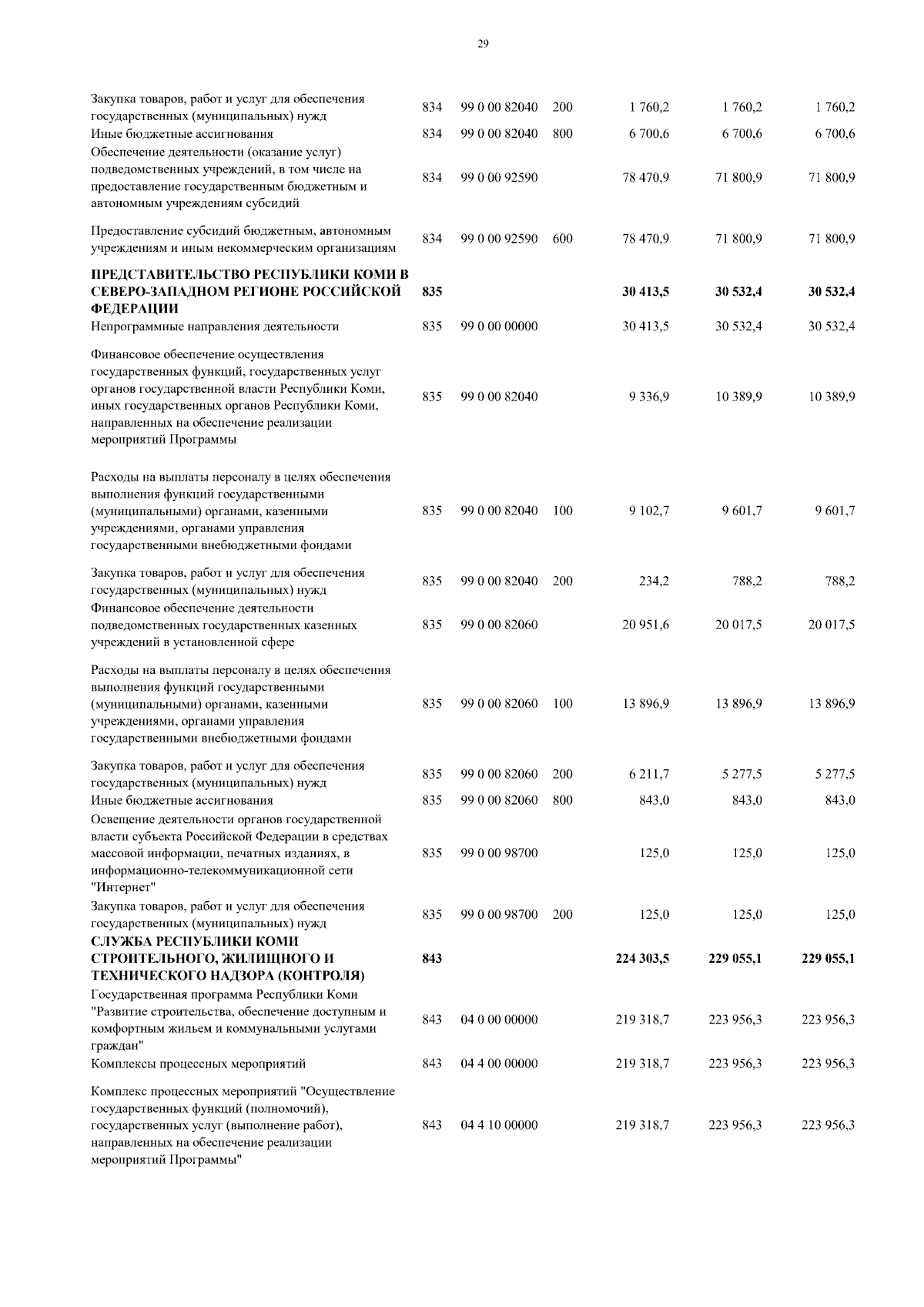 29

| | | | | | | |
|---|---|---|---|---|---|---|
| Закупка товаров, работ и услуг для обеспечения государственных (муниципальных) нужд | 834 | 99 0 00 82040 | 200 | 1 760,2 | 1 760,2 | 1 760,2 |
| Иные бюджетные ассигнования | 834 | 99 0 00 82040 | 800 | 6 700,6 | 6 700,6 | 6 700,6 |
| Обеспечение деятельности (оказание услуг) подведомственных учреждений, в том числе на предоставление государственным бюджетным и автономным учреждениям субсидий | 834 | 99 0 00 92590 | | 78 470,9 | 71 800,9 | 71 800,9 |
| Предоставление субсидий бюджетным, автономным учреждениям и иным некоммерческим организациям | 834 | 99 0 00 92590 | 600 | 78 470,9 | 71 800,9 | 71 800,9 |
| **ПРЕДСТАВИТЕЛЬСТВО РЕСПУБЛИКИ КОМИ В СЕВЕРО-ЗАПАДНОМ РЕГИОНЕ РОССИЙСКОЙ ФЕДЕРАЦИИ** | **835** | | | **30 413,5** | **30 532,4** | **30 532,4** |
| Непрограммные направления деятельности | 835 | 99 0 00 00000 | | 30 413,5 | 30 532,4 | 30 532,4 |
| Финансовое обеспечение осуществления государственных функций, государственных услуг органов государственной власти Республики Коми, иных государственных органов Республики Коми, направленных на обеспечение реализации мероприятий Программы | 835 | 99 0 00 82040 | | 9 336,9 | 10 389,9 | 10 389,9 |
| Расходы на выплаты персоналу в целях обеспечения выполнения функций государственными (муниципальными) органами, казенными учреждениями, органами управления государственными внебюджетными фондами | 835 | 99 0 00 82040 | 100 | 9 102,7 | 9 601,7 | 9 601,7 |
| Закупка товаров, работ и услуг для обеспечения государственных (муниципальных) нужд | 835 | 99 0 00 82040 | 200 | 234,2 | 788,2 | 788,2 |
| Финансовое обеспечение деятельности подведомственных государственных казенных учреждений в установленной сфере | 835 | 99 0 00 82060 | | 20 951,6 | 20 017,5 | 20 017,5 |
| Расходы на выплаты персоналу в целях обеспечения выполнения функций государственными (муниципальными) органами, казенными учреждениями, органами управления государственными внебюджетными фондами | 835 | 99 0 00 82060 | 100 | 13 896,9 | 13 896,9 | 13 896,9 |
| Закупка товаров, работ и услуг для обеспечения государственных (муниципальных) нужд | 835 | 99 0 00 82060 | 200 | 6 211,7 | 5 277,5 | 5 277,5 |
| Иные бюджетные ассигнования | 835 | 99 0 00 82060 | 800 | 843,0 | 843,0 | 843,0 |
| Освещение деятельности органов государственной власти субъекта Российской Федерации в средствах массовой информации, печатных изданиях, в информационно-телекоммуникационной сети "Интернет" | 835 | 99 0 00 98700 | | 125,0 | 125,0 | 125,0 |
| Закупка товаров, работ и услуг для обеспечения государственных (муниципальных) нужд | 835 | 99 0 00 98700 | 200 | 125,0 | 125,0 | 125,0 |
| **СЛУЖБА РЕСПУБЛИКИ КОМИ СТРОИТЕЛЬНОГО, ЖИЛИЩНОГО И ТЕХНИЧЕСКОГО НАДЗОРА (КОНТРОЛЯ)** | **843** | | | **224 303,5** | **229 055,1** | **229 055,1** |
| Государственная программа Республики Коми "Развитие строительства, обеспечение доступным и комфортным жильем и коммунальными услугами граждан" | 843 | 04 0 00 00000 | | 219 318,7 | 223 956,3 | 223 956,3 |
| Комплексы процессных мероприятий | 843 | 04 4 00 00000 | | 219 318,7 | 223 956,3 | 223 956,3 |
| Комплекс процессных мероприятий "Осуществление государственных функций (полномочий), государственных услуг (выполнение работ), направленных на обеспечение реализации мероприятий Программы" | 843 | 04 4 10 00000 | | 219 318,7 | 223 956,3 | 223 956,3 |